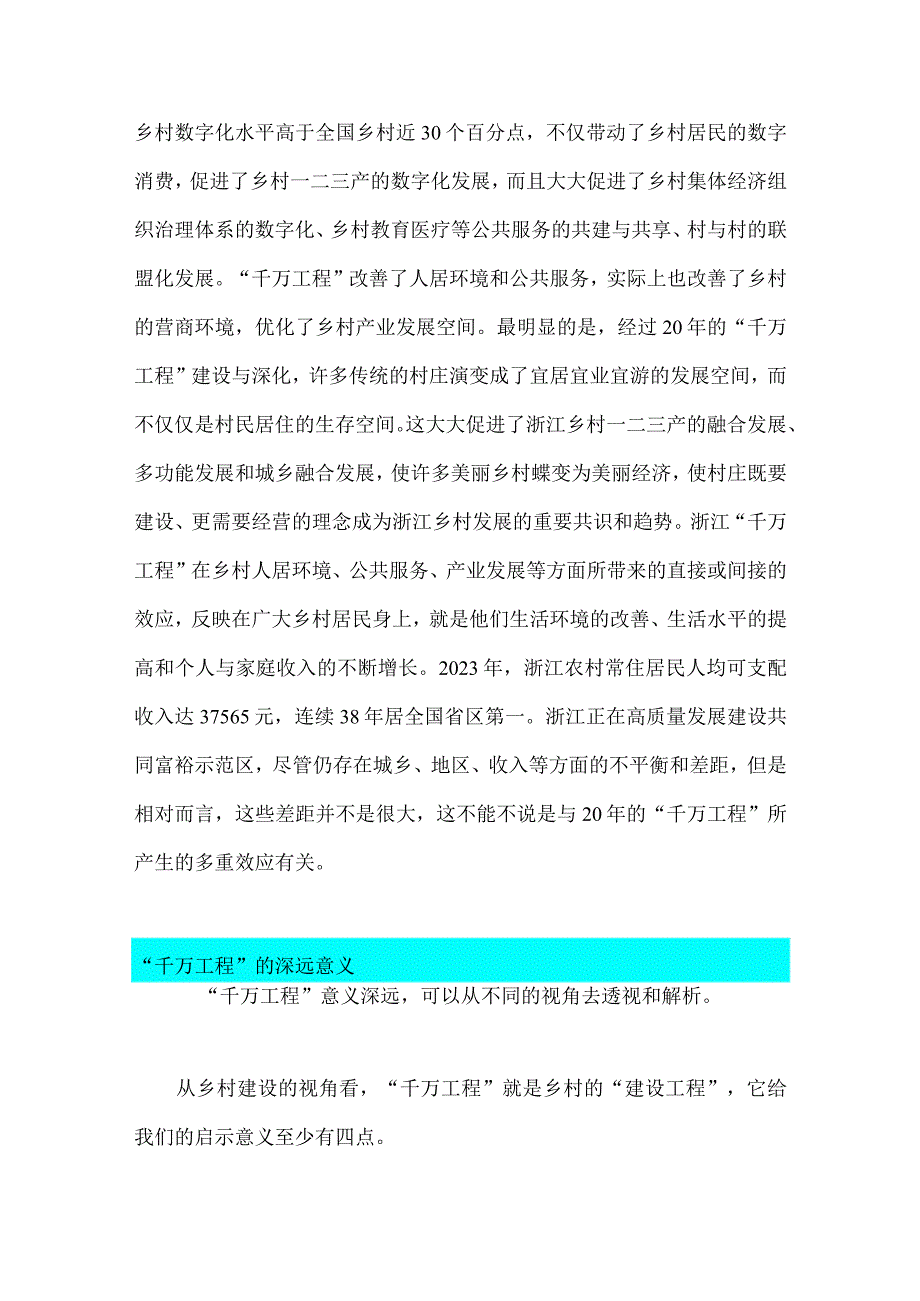 乡村数字化水平高于全国乡村近30个百分点，不仅带动了乡村居民的数字消费，促进了乡村一二三产的数字化发展，而且大大促进了乡村集体经济组织治理体系的数字化、乡村教育医疗等公共服务的共建与共享、村与村的联盟化发展。“千万工程”改善了人居环境和公共服务，实际上也改善了乡村的营商环境，优化了乡村产业发展空间。最明显的是，经过20年的“千万工程”建设与深化，许多传统的村庄演变成了宜居宜业宜游的发展空间，而不仅仅是村民居住的生存空间。这大大促进了浙江乡村一二三产的融合发展、多功能发展和城乡融合发展，使许多美丽乡村蝶变为美丽经济，使村庄既要建设、更需要经营的理念成为浙江乡村发展的重要共识和趋势。浙江“千万工程”在乡村人居环境、公共服务、产业发展等方面所带来的直接或间接的效应，反映在广大乡村居民身上，就是他们生活环境的改善、生活水平的提高和个人与家庭收入的不断增长。2023年，浙江农村常住居民人均可支配收入达37565元，连续38年居全国省区第一。浙江正在高质量发展建设共同富裕示范区，尽管仍存在城乡、地区、收入等方面的不平衡和差距，但是相对而言，这些差距并不是很大，这不能不说是与20年的“千万工程”所产生的多重效应有关。

“千万工程”的深远意义

“千万工程”意义深远，可以从不同的视角去透视和解析。

从乡村建设的视角看，“千万工程”就是乡村的“建设工程”，它给我们的启示意义至少有四点。